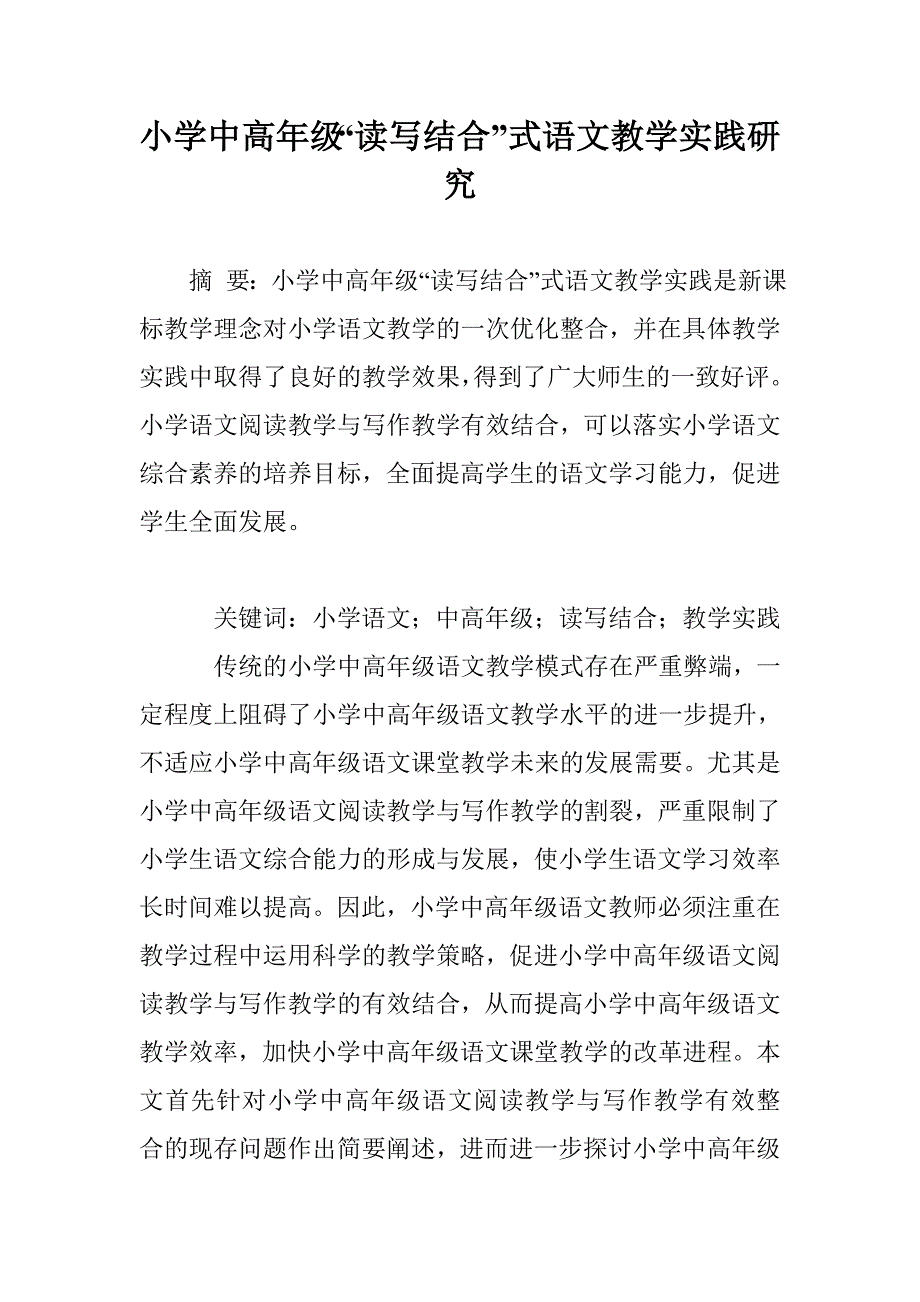 小学中高年级“读写结合”式语文教学实践研究

摘 要：小学中高年级“读写结合”式语文教学实践是新课标教学理念对小学语文教学的一次优化整合，并在具体教学实践中取得了良好的教学效果，得到了广大师生的一致好评。小学语文阅读教学与写作教学有效结合，可以落实小学语文综合素养的培养目标，全面提高学生的语文学习能力，促进学生全面发展。

关键词：小学语文；中高年级；读写结合；教学实践

传统的小学中高年级语文教学模式存在严重弊端，一定程度上阻碍了小学中高年级语文教学水平的进一步提升，不适应小学中高年级语文课堂教学未来的发展需要。尤其是小学中高年级语文阅读教学与写作教学的割裂，严重限制了小学生语文综合能力的形成与发展，使小学生语文学习效率长时间难以提高。因此，小学中高年级语文教师必须注重在教学过程中运用科学的教学策略，促进小学中高年级语文阅读教学与写作教学的有效结合，从而提高小学中高年级语文教学效率，加快小学中高年级语文课堂教学的改革进程。本文首先针对小学中高年级语文阅读教学与写作教学有效整合的现存问题作出简要阐述，进而进一步探讨小学中高年级